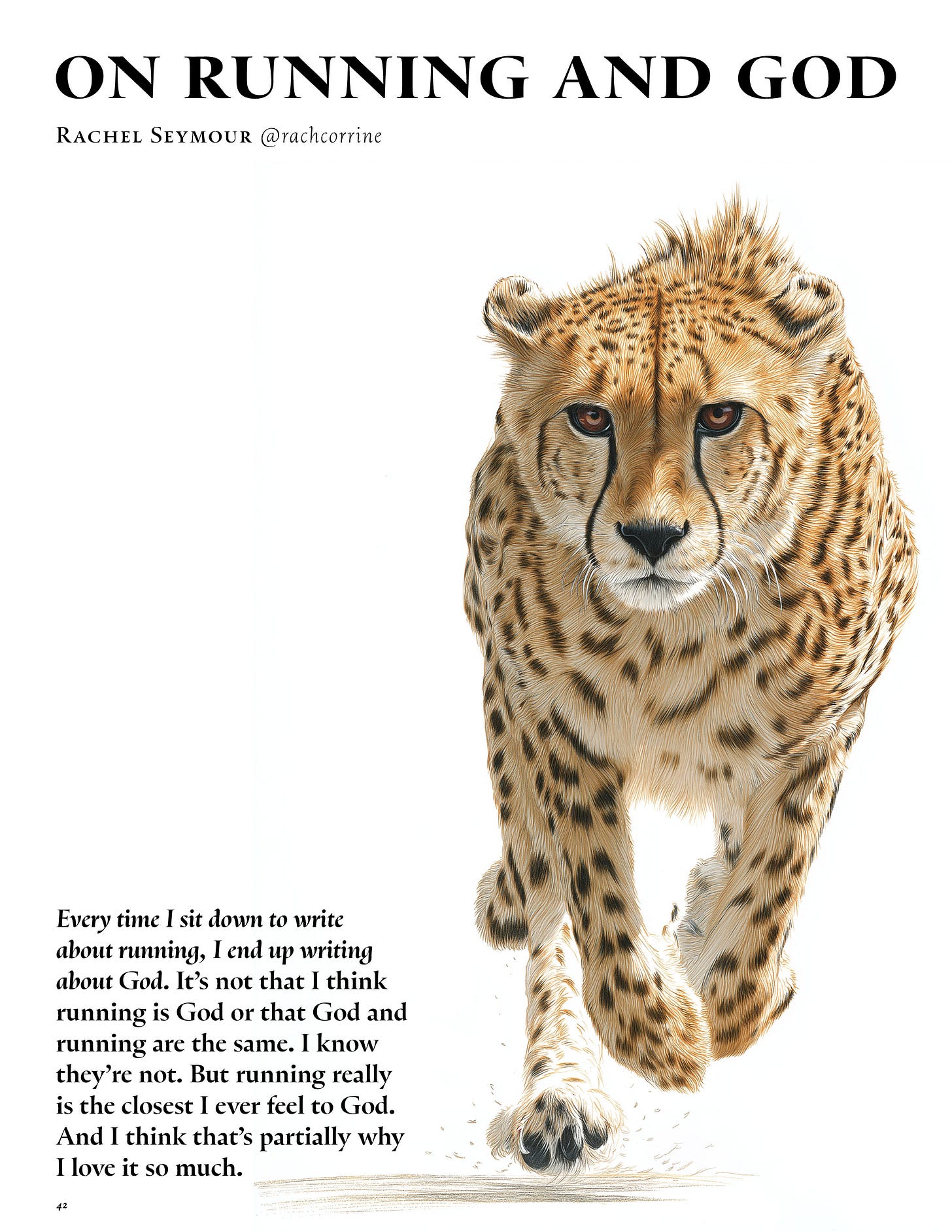 ON RUNNING AND GOD

Rachel Seymour @rachcorrine

Every time I sit down to write about running, I end up writing about God. It's not that I think running is God or that God and running are the same. I know they're not. But running really is the closest I ever feel to God. And I think that's partially why I love it so much.

42